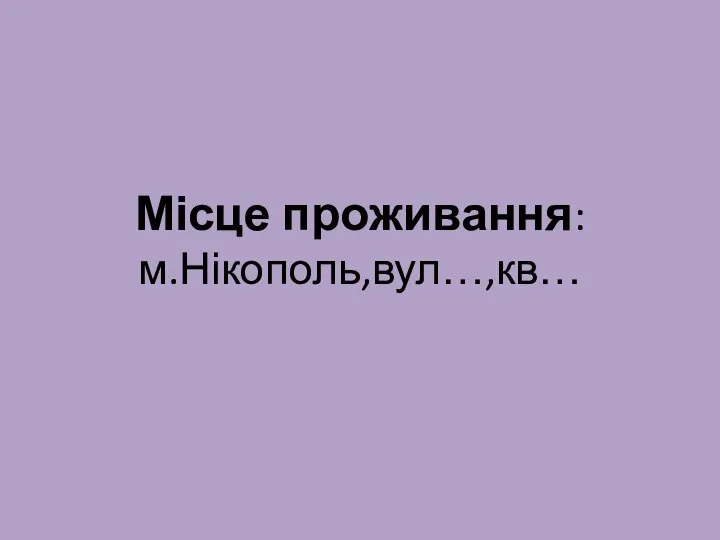 Місце проживання: м.Нікополь,вул…,кв…